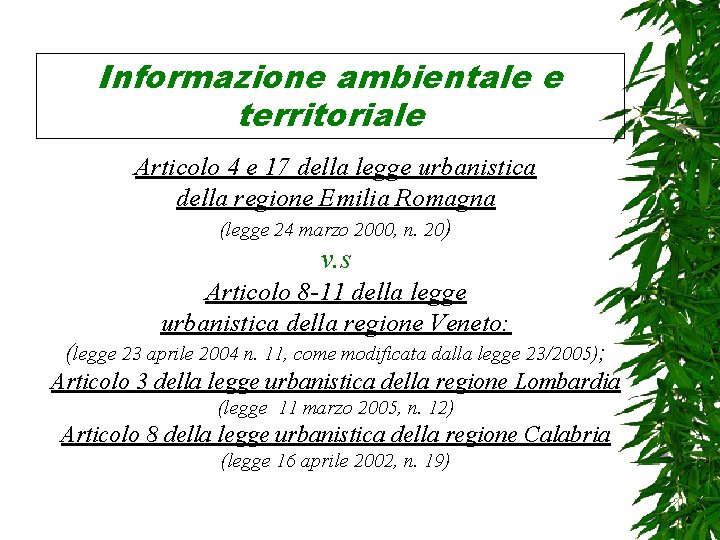 Informazione ambientale e territoriale

Articolo 4 e 17 della legge urbanistica della regione Emilia Romagna

(legge 24 marzo 2000, n. 20)

v.s

Articolo 8-11 della legge urbanistica della regione Veneto:

(legge 23 aprile 2004 n. 11, come modificata dalla legge 23/2005);

Articolo 3 della legge urbanistica della regione Lombardia

(legge 11 marzo 2005, n. 12)

Articolo 8 della legge urbanistica della regione Calabria

(legge 16 aprile 2002, n. 19)